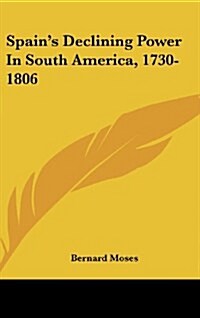 Spain's Declining Power In South America, 1730-1806

Bernard Moses